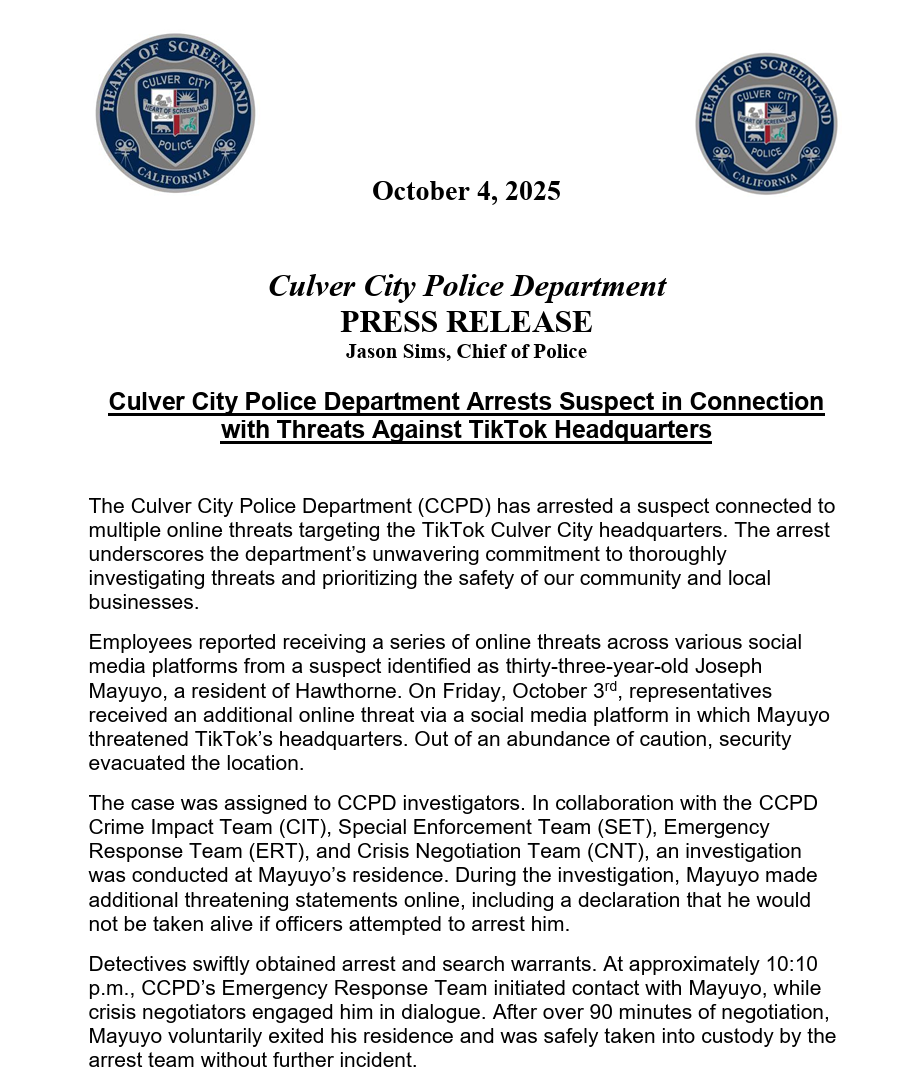 HEART OF SCREENLAND
CULVER CITY
HEART OF SCREENLAND
POLICE
CALIFORNIA

HEART OF SCREENLAND
CULVER CITY
HEART OF SCREENLAND
POLICE
CALIFORNIA

October 4, 2025

Culver City Police Department
PRESS RELEASE
Jason Sims, Chief of Police

Culver City Police Department Arrests Suspect in Connection with Threats Against TikTok Headquarters

The Culver City Police Department (CCPD) has arrested a suspect connected to multiple online threats targeting the TikTok Culver City headquarters. The arrest underscores the department's unwavering commitment to thoroughly investigating threats and prioritizing the safety of our community and local businesses.

Employees reported receiving a series of online threats across various social media platforms from a suspect identified as thirty-three-year-old Joseph Mayuyo, a resident of Hawthorne. On Friday, October 3$^{rd}$, representatives received an additional online threat via a social media platform in which Mayuyo threatened TikTok's headquarters. Out of an abundance of caution, security evacuated the location.

The case was assigned to CCPD investigators. In collaboration with the CCPD Crime Impact Team (CIT), Special Enforcement Team (SET), Emergency Response Team (ERT), and Crisis Negotiation Team (CNT), an investigation was conducted at Mayuyo's residence. During the investigation, Mayuyo made additional threatening statements online, including a declaration that he would not be taken alive if officers attempted to arrest him.

Detectives swiftly obtained arrest and search warrants. At approximately 10:10 p.m., CCPD's Emergency Response Team initiated contact with Mayuyo, while crisis negotiators engaged him in dialogue. After over 90 minutes of negotiation, Mayuyo voluntarily exited his residence and was safely taken into custody by the arrest team without further incident.